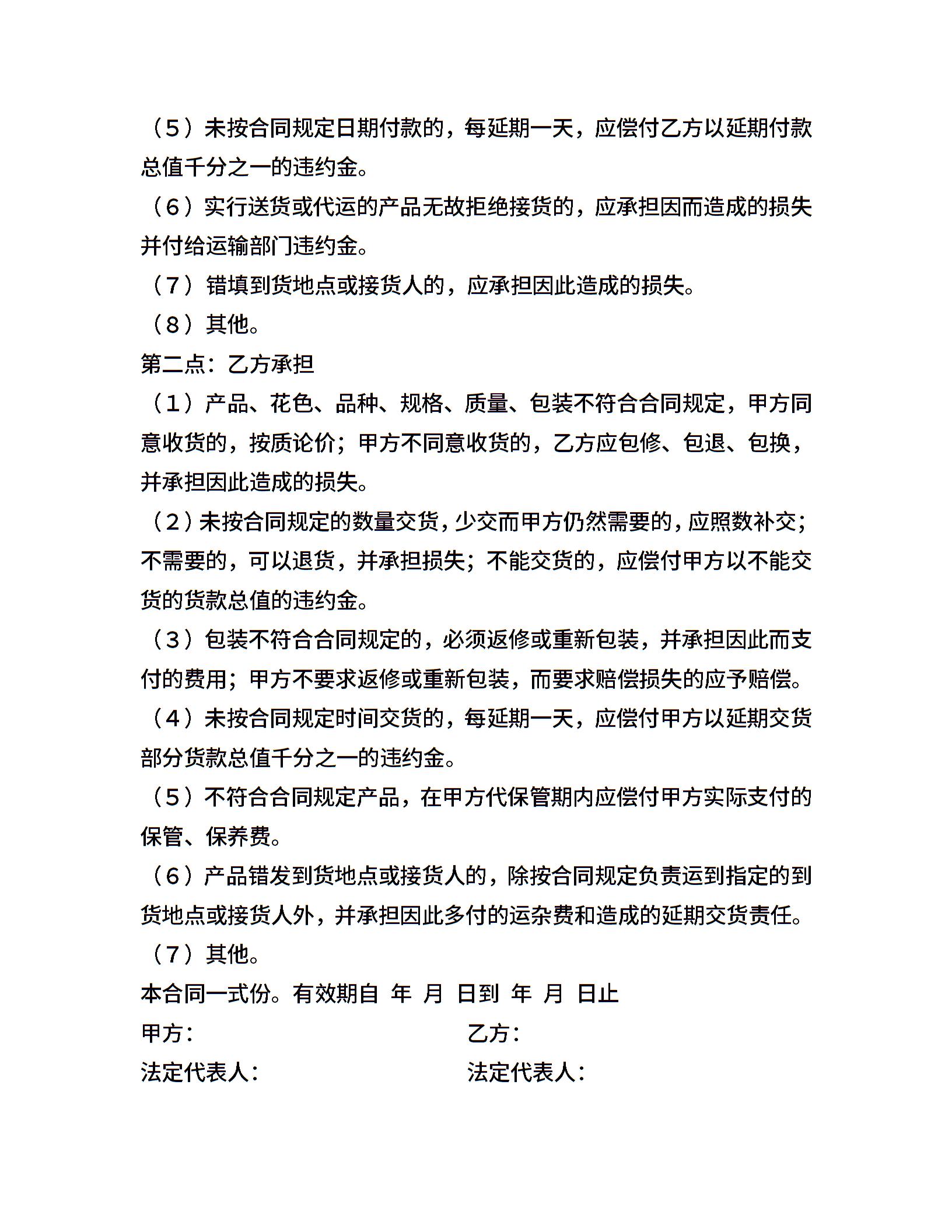 （5）未按合同规定日期付款的，每延期一天，应偿付乙方以延期付款总值千分之一的违约金。

（6）实行送货或代运的产品无故拒绝接货的，应承担因而造成的损失并付给运输部门违约金。

（7）错填到货地点或接货人的，应承担因此造成的损失。

（8）其他。

第二点：乙方承担

（1）产品、花色、品种、规格、质量、包装不符合合同规定，甲方同意收货的，按质论价；甲方不同意收货的，乙方应包修、包退、包换，并承担因此造成的损失。

（2）未按合同规定的数量交货，少交而甲方仍然需要的，应照数补交；不需要的，可以退货，并承担损失；不能交货的，应偿付甲方以不能交货的货款总值的违约金。

（3）包装不符合合同规定的，必须返修或重新包装，并承担因此而支付的费用；甲方不要求返修或重新包装，而要求赔偿损失的应予赔偿。

（4）未按合同规定时间交货的，每延期一天，应偿付甲方以延期交货部分货款总值千分之一的违约金。

（5）不符合合同规定产品，在甲方代保管期内应偿付甲方实际支付的保管、保养费。

（6）产品错发到货地点或接货人的，除按合同规定负责运到指定的到货地点或接货人外，并承担因此多付的运杂费和造成的延期交货责任。

（7）其他。

本合同一式份。有效期自 年 月 日到 年 月 日止

甲方：

乙方：

法定代表人：

法定代表人：